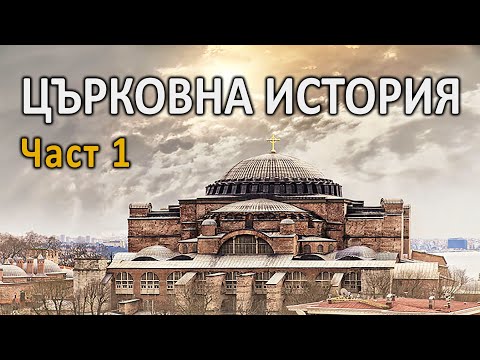 ЦЪРКОВНА ИСТОРИЯ
Част 1